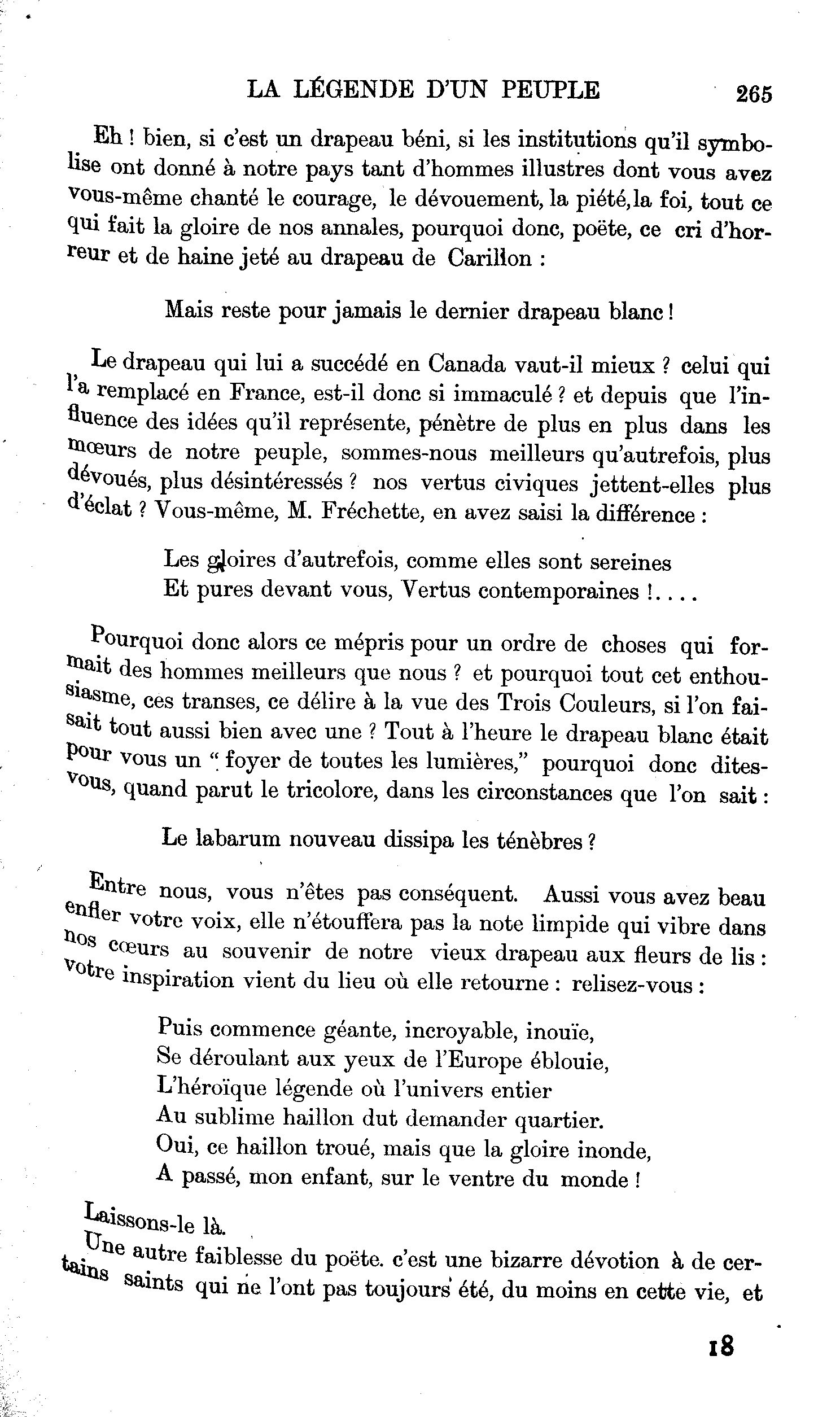 LA LÉGENDE D'UN PEUPLE 265

Eh ! bien, si c'est un drapeau béni, si les institutions qu'il symbolise ont donné à notre pays tant d'hommes illustres dont vous avez vous-même chanté le courage, le dévouement, la piété,la foi, tout ce qui fait la gloire de nos annales, pourquoi donc, poëte, ce cri d'horreur et de haine jeté au drapeau de Carillon :

Mais reste pour jamais le dernier drapeau blanc !

Le drapeau qui lui a succédé en Canada vaut-il mieux ? celui qui l'a remplacé en France, est-il donc si immaculé ? et depuis que l'influence des idées qu'il représente, pénètre de plus en plus dans les mœurs de notre peuple, sommes-nous meilleurs qu'autrefois, plus dévoués, plus désintéressés ? nos vertus civiques jettent-elles plus d'éclat ? Vous-même, M. Fréchette, en avez saisi la différence :

Les gloires d'autrefois, comme elles sont sereines
Et pures devant vous, Vertus contemporaines !....

Pourquoi donc alors ce mépris pour un ordre de choses qui formait des hommes meilleurs que nous ? et pourquoi tout cet enthousiasme, ces transes, ce délire à la vue des Trois Couleurs, si l'on faisait tout aussi bien avec une ? Tout à l'heure le drapeau blanc était pour vous un " foyer de toutes les lumières," pourquoi donc dites-vous, quand parut le tricolore, dans les circonstances que l'on sait :

Le labarum nouveau dissipa les ténèbres ?

Entre nous, vous n'êtes pas conséquent. Aussi vous avez beau enfler votre voix, elle n'étouffera pas la note limpide qui vibre dans nos cœurs au souvenir de notre vieux drapeau aux fleurs de lis : votre inspiration vient du lieu où elle retourne : relisez-vous :

Puis commence géante, incroyable, inouïe,
Se déroulant aux yeux de l'Europe éblouie,
L'héroïque légende où l'univers entier
Au sublime haillon dut demander quartier.
Oui, ce haillon troué, mais que la gloire inonde,
A passé, mon enfant, sur le ventre du monde !

Laissons-le là.
Une autre faiblesse du poëte. c'est une bizarre dévotion à de certains saints qui ne l'ont pas toujours été, du moins en cette vie, et

18